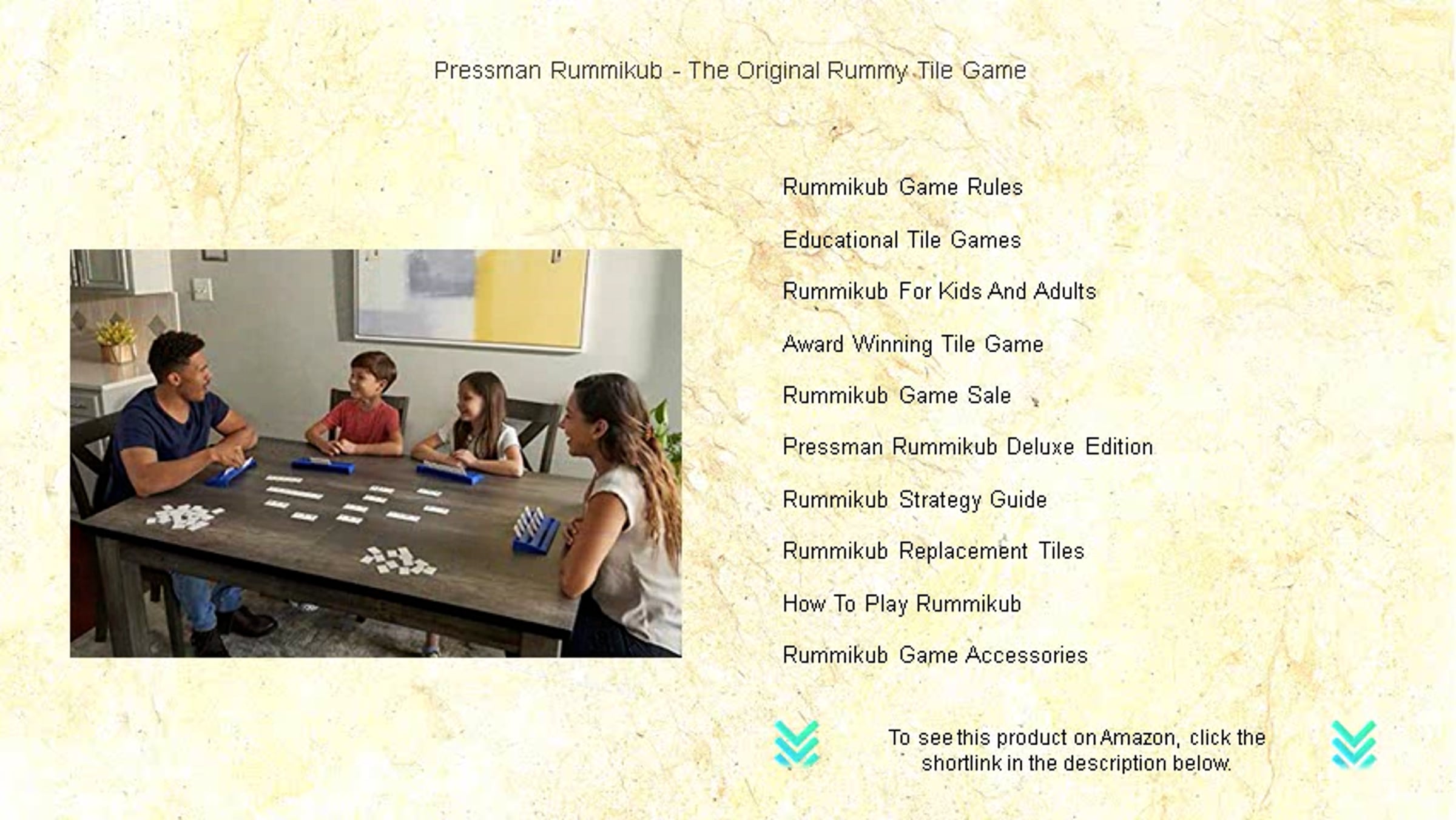 Pressman Rummikub - The Original Rummy Tile Game

Rummikub Game Rules

Educational Tile Games

Rummikub For Kids And Adults

Award Winning Tile Game

Rummikub Game Sale

Pressman Rummikub Deluxe Edition

Rummikub Strategy Guide

Rummikub Replacement Tiles

How To Play Rummikub

Rummikub Game Accessories

To see this product on Amazon, click the shortlink in the description below.